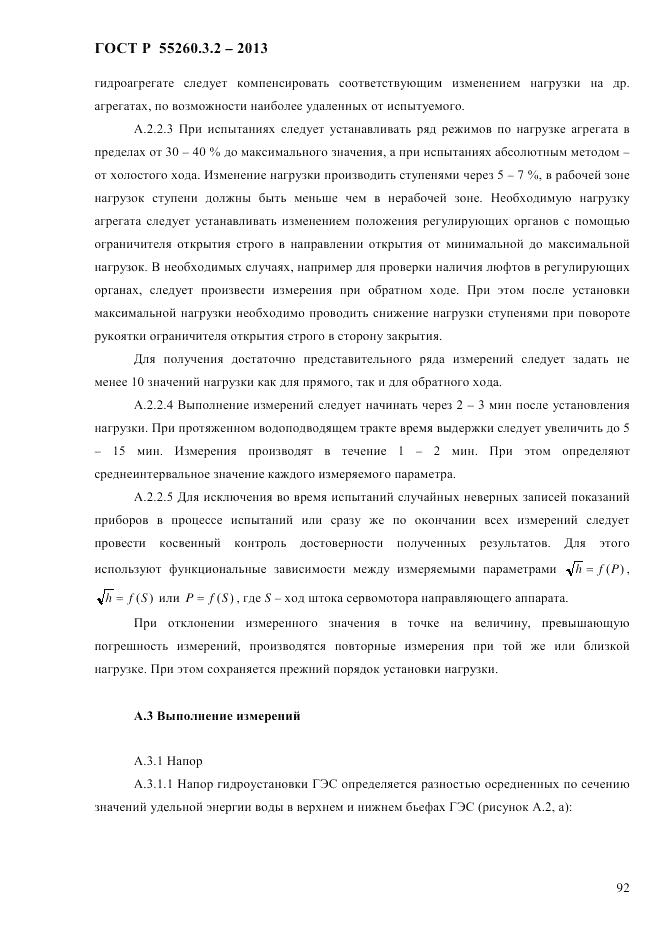 ГОСТ Р 55260.3.2 – 2013

гидроагрегате следует компенсировать соответствующим изменением нагрузки на др. агрегатах, по возможности наиболее удаленных от испытуемого.

А.2.2.3 При испытаниях следует устанавливать ряд режимов по нагрузке агрегата в пределах от 30 – 40 % до максимального значения, а при испытаниях абсолютным методом – от холостого хода. Изменение нагрузки производить ступенями через 5 – 7 %, в рабочей зоне нагрузок ступени должны быть меньше чем в нерабочей зоне. Необходимую нагрузку агрегата следует устанавливать изменением положения регулирующих органов с помощью ограничителя открытия строго в направлении открытия от минимальной до максимальной нагрузок. В необходимых случаях, например для проверки наличия люфтов в регулирующих органах, следует произвести измерения при обратном ходе. При этом после установки максимальной нагрузки необходимо проводить снижение нагрузки ступенями при повороте рукоятки ограничителя открытия строго в сторону закрытия.

Для получения достаточно представительного ряда измерений следует задать не менее 10 значений нагрузки как для прямого, так и для обратного хода.

А.2.2.4 Выполнение измерений следует начинать через 2 – 3 мин после установления нагрузки. При протяженном водоподводящем тракте время выдержки следует увеличить до 5 – 15 мин. Измерения производят в течение 1 – 2 мин. При этом определяют среднеинтервальное значение каждого измеряемого параметра.

А.2.2.5 Для исключения во время испытаний случайных неверных записей показаний приборов в процессе испытаний или сразу же по окончании всех измерений следует провести косвенный контроль достоверности полученных результатов. Для этого используют функциональные зависимости между измеряемыми параметрами $\sqrt{h} = f(P)$, $\sqrt{h} = f(S)$ или $P = f(S)$, где $S$ – ход штока сервомотора направляющего аппарата.

При отклонении измеренного значения в точке на величину, превышающую погрешность измерений, производятся повторные измерения при той же или близкой нагрузке. При этом сохраняется прежний порядок установки нагрузки.

А.3 Выполнение измерений

А.3.1 Напор

А.3.1.1 Напор гидроустановки ГЭС определяется разностью осредненных по сечению значений удельной энергии воды в верхнем и нижнем бьефах ГЭС (рисунок А.2, а):

92